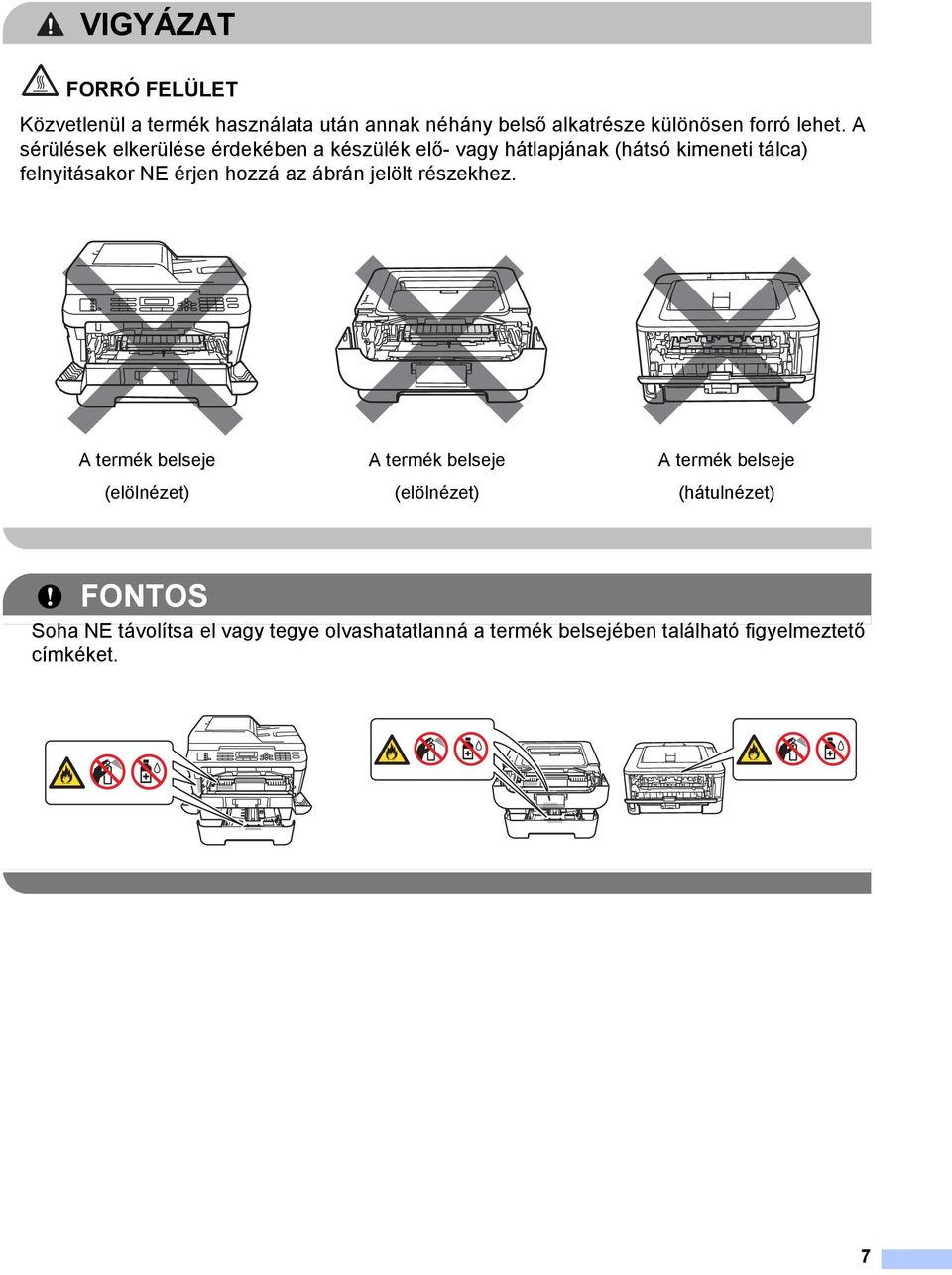 VIGYÁZAT

FORRÓ FELÜLET

Közvetlenül a termék használata után annak néhány belső alkatrésze különösen forró lehet. A sérülések elkerülése érdekében a készülék elő- vagy hátlapjának (hátsó kimeneti tálca) felnyitásakor NE érjen hozzá az ábrán jelölt részekhez.

A termék belseje (elölnézet)

A termék belseje (elölnézet)

A termék belseje (hátulnézet)

FONTOS

Soha NE távolítsa el vagy tegye olvashatatlanná a termék belsejében található figyelmeztető címkéket.

7